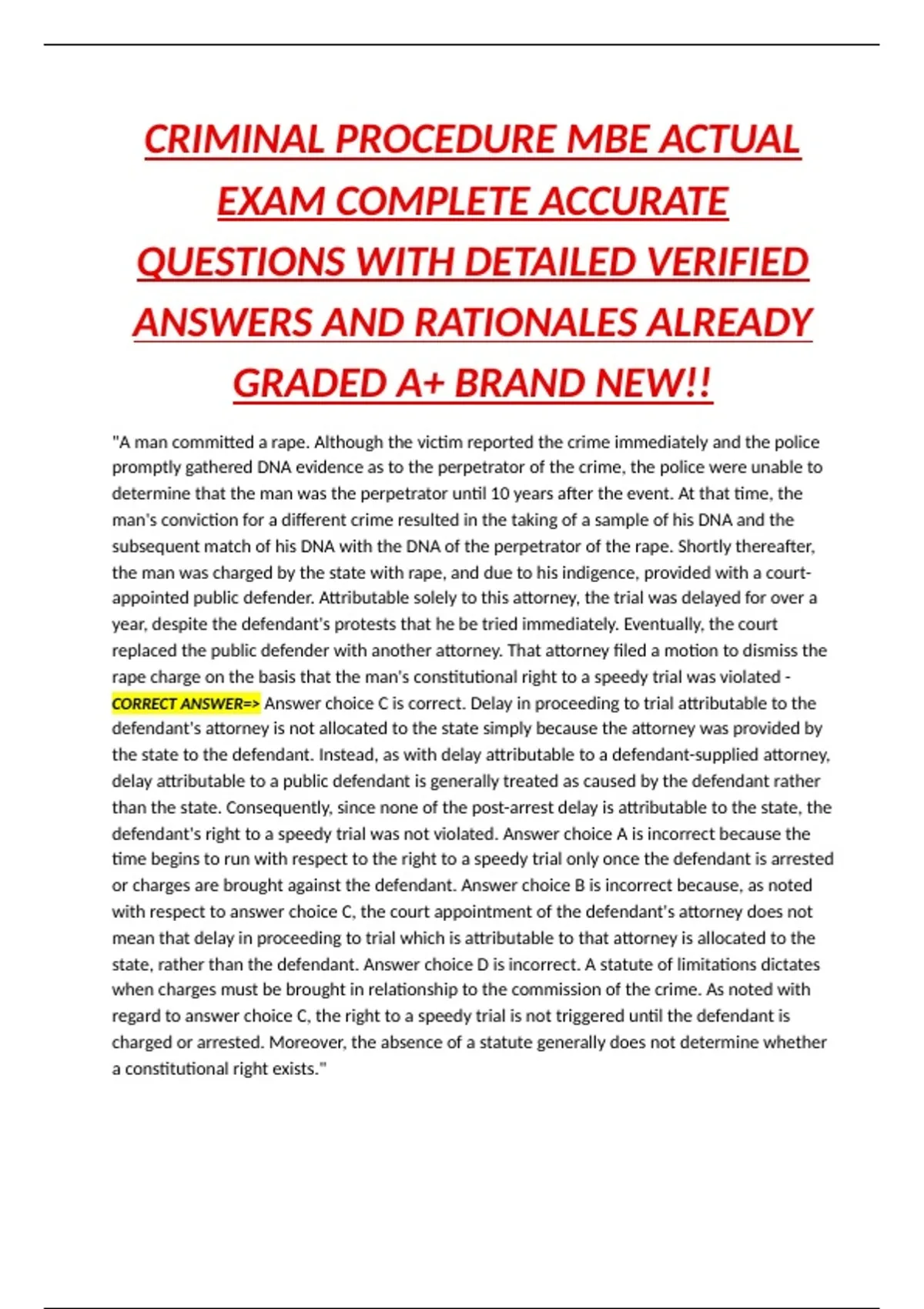 CRIMINAL PROCEDURE MBE ACTUAL EXAM COMPLETE ACCURATE QUESTIONS WITH DETAILED VERIFIED ANSWERS AND RATIONALES ALREADY GRADED A+ BRAND NEW!!

"A man committed a rape. Although the victim reported the crime immediately and the police promptly gathered DNA evidence as to the perpetrator of the crime, the police were unable to determine that the man was the perpetrator until 10 years after the event. At that time, the man's conviction for a different crime resulted in the taking of a sample of his DNA and the subsequent match of his DNA with the DNA of the perpetrator of the rape. Shortly thereafter, the man was charged by the state with rape, and due to his indigence, provided with a court-appointed public defender. Attributable solely to this attorney, the trial was delayed for over a year, despite the defendant's protests that he be tried immediately. Eventually, the court replaced the public defender with another attorney. That attorney filed a motion to dismiss the rape charge on the basis that the man's constitutional right to a speedy trial was violated - CORRECT ANSWER=> Answer choice C is correct. Delay in proceeding to trial attributable to the defendant's attorney is not allocated to the state simply because the attorney was provided by the state to the defendant. Instead, as with delay attributable to a defendant-supplied attorney, delay attributable to a public defendant is generally treated as caused by the defendant rather than the state. Consequently, since none of the post-arrest delay is attributable to the state, the defendant's right to a speedy trial was not violated. Answer choice A is incorrect because the time begins to run with respect to the right to a speedy trial only once the defendant is arrested or charges are brought against the defendant. Answer choice B is incorrect because, as noted with respect to answer choice C, the court appointment of the defendant's attorney does not mean that delay in proceeding to trial which is attributable to that attorney is allocated to the state, rather than the defendant. Answer choice D is incorrect. A statute of limitations dictates when charges must be brought in relationship to the commission of the crime. As noted with regard to answer choice C, the right to a speedy trial is not triggered until the defendant is charged or arrested. Moreover, the absence of a statute generally does not determine whether a constitutional right exists."